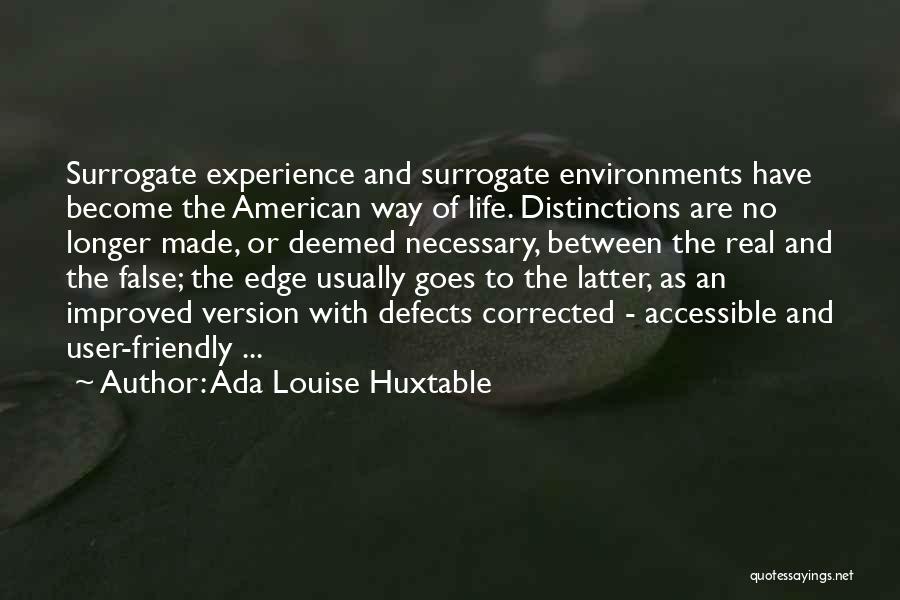 Surrogate experience and surrogate environments have become the American way of life. Distinctions are no longer made, or deemed necessary, between the real and the false; the edge usually goes to the latter, as an improved version with defects corrected - accessible and user-friendly ...

~ Author: Ada Louise Huxtable

quotessayings.net